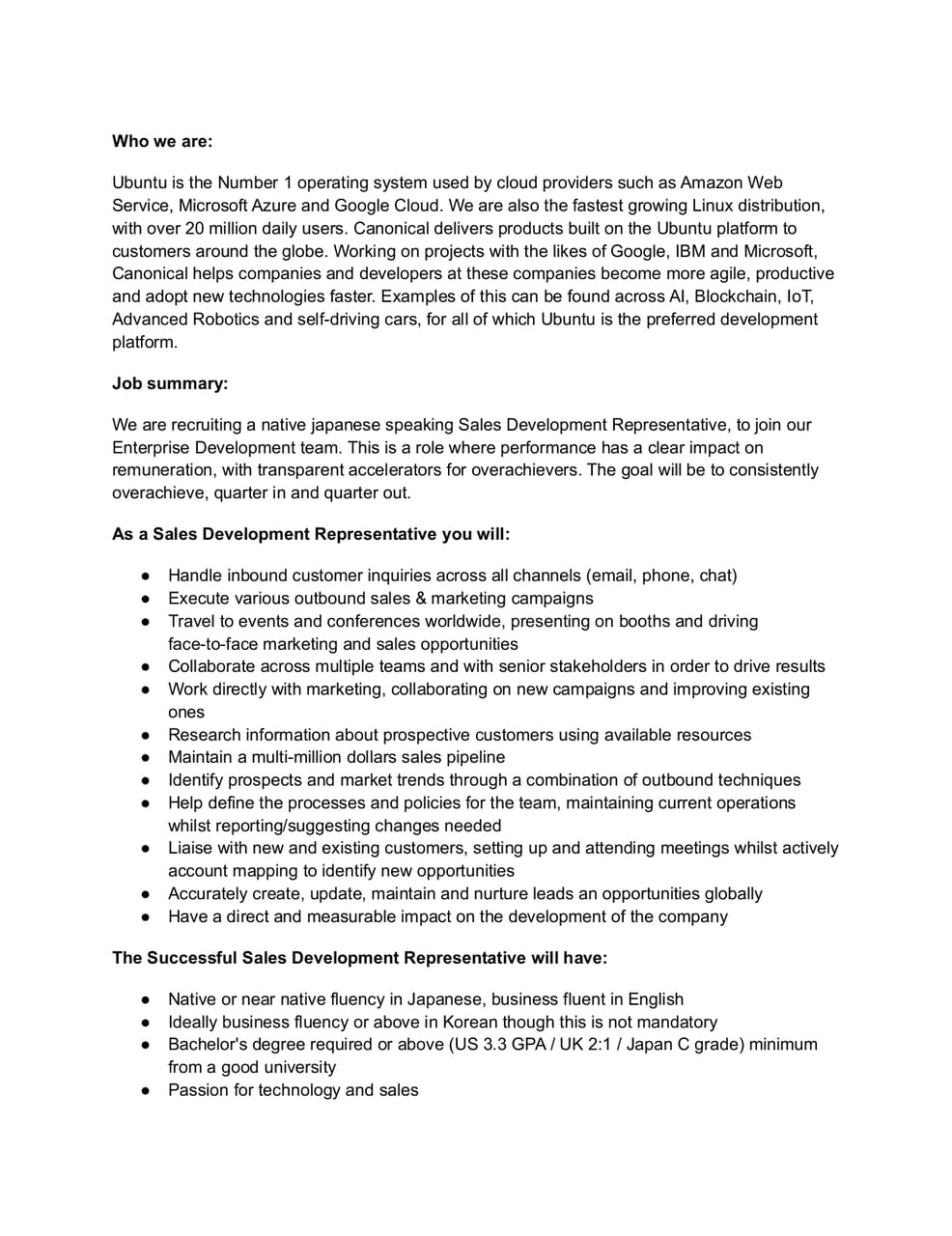 Who we are:

Ubuntu is the Number 1 operating system used by cloud providers such as Amazon Web Service, Microsoft Azure and Google Cloud. We are also the fastest growing Linux distribution, with over 20 million daily users. Canonical delivers products built on the Ubuntu platform to customers around the globe. Working on projects with the likes of Google, IBM and Microsoft, Canonical helps companies and developers at these companies become more agile, productive and adopt new technologies faster. Examples of this can be found across AI, Blockchain, IoT, Advanced Robotics and self-driving cars, for all of which Ubuntu is the preferred development platform.

Job summary:

We are recruiting a native japanese speaking Sales Development Representative, to join our Enterprise Development team. This is a role where performance has a clear impact on remuneration, with transparent accelerators for overachievers. The goal will be to consistently overachieve, quarter in and quarter out.

As a Sales Development Representative you will:

• Handle inbound customer inquiries across all channels (email, phone, chat)
• Execute various outbound sales & marketing campaigns
• Travel to events and conferences worldwide, presenting on booths and driving face-to-face marketing and sales opportunities
• Collaborate across multiple teams and with senior stakeholders in order to drive results
• Work directly with marketing, collaborating on new campaigns and improving existing ones
• Research information about prospective customers using available resources
• Maintain a multi-million dollars sales pipeline
• Identify prospects and market trends through a combination of outbound techniques
• Help define the processes and policies for the team, maintaining current operations whilst reporting/suggesting changes needed
• Liaise with new and existing customers, setting up and attending meetings whilst actively account mapping to identify new opportunities
• Accurately create, update, maintain and nurture leads an opportunities globally
• Have a direct and measurable impact on the development of the company

The Successful Sales Development Representative will have:

• Native or near native fluency in Japanese, business fluent in English
• Ideally business fluency or above in Korean though this is not mandatory
• Bachelor's degree required or above (US 3.3 GPA / UK 2:1 / Japan C grade) minimum from a good university
• Passion for technology and sales